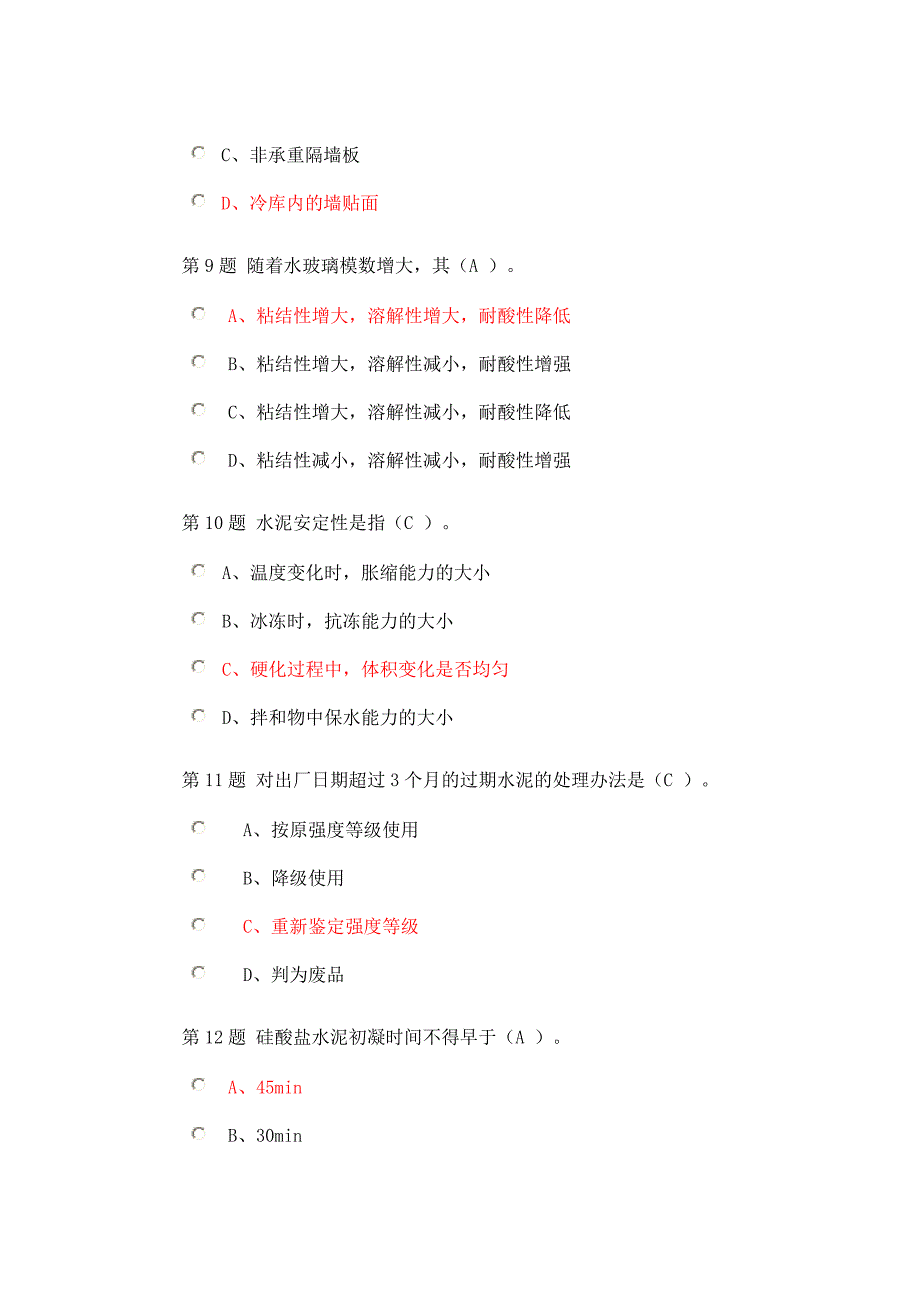 C、非承重隔墙板

D、冷库内的墙贴面

第 9 题 随着水玻璃模数增大，其（A ）。

A、粘结性增大，溶解性增大，耐酸性降低

B、粘结性增大，溶解性减小，耐酸性增强

C、粘结性增大，溶解性减小，耐酸性降低

D、粘结性减小，溶解性减小，耐酸性增强

第 10 题 水泥安定性是指（C ）。

A、温度变化时，胀缩能力的大小

B、冰冻时，抗冻能力的大小

C、硬化过程中，体积变化是否均匀

D、拌和物中保水能力的大小

第 11 题 对出厂日期超过 3 个月的过期水泥的处理办法是（C ）。

A、按原强度等级使用

B、降级使用

C、重新鉴定强度等级

D、判为废品

第 12 题 硅酸盐水泥初凝时间不得早于（A ）。

A、45min

B、30min